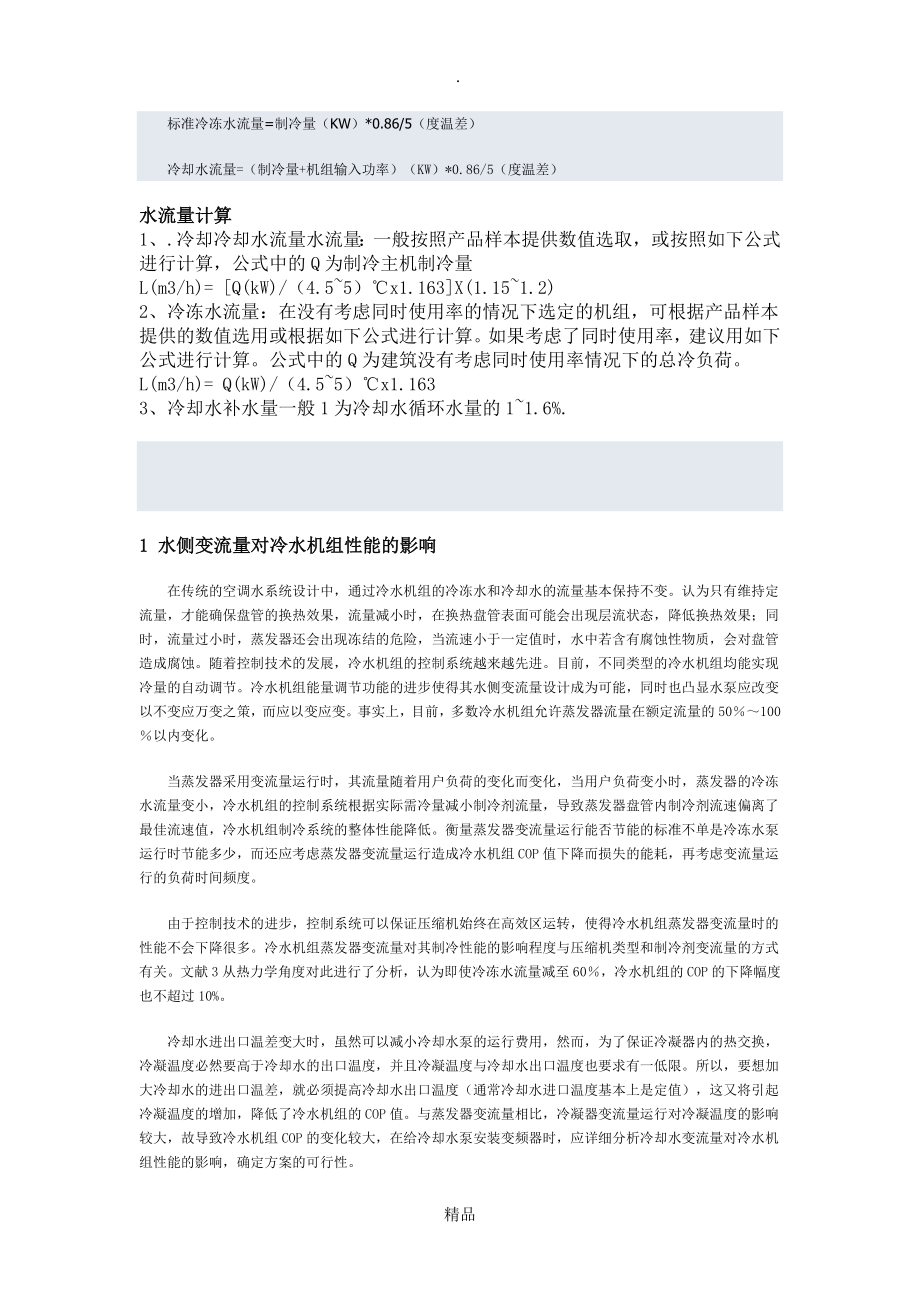 .

标准冷冻水流量=制冷量（KW）*0.86/5（度温差）

冷却水流量=（制冷量+机组输入功率）（KW）*0.86/5（度温差）

水流量计算

1、.冷却冷却水流量水流量：一般按照产品样本提供数值选取，或按照如下公式进行计算，公式中的 Q 为制冷主机制冷量

L(m3/h)= [Q(kW)/（4.5~5）℃x1.163]X(1.15~1.2)

2、冷冻水流量：在没有考虑同时使用率的情况下选定的机组，可根据产品样本提供的数值选用或根据如下公式进行计算。如果考虑了同时使用率，建议用如下公式进行计算。公式中的 Q 为建筑没有考虑同时使用率情况下的总冷负荷。

L(m3/h)= Q(kW)/（4.5~5）℃x1.163

3、冷却水补水量一般 1 为冷却水循环水量的 1~1.6%.

1 水侧变流量对冷水机组性能的影响

在传统的空调水系统设计中，通过冷水机组的冷冻水和冷却水的流量基本保持不变。认为只有维持定流量，才能确保盘管的换热效果，流量减小时，在换热盘管表面可能会出现层流状态，降低换热效果；同时，流量过小时，蒸发器还会出现冻结的危险，当流速小于一定值时，水中若含有腐蚀性物质，会对盘管造成腐蚀。随着控制技术的发展，冷水机组的控制系统越来越先进。目前，不同类型的冷水机组均能实现冷量的自动调节。冷水机组能量调节功能的进步使得其水侧变流量设计成为可能，同时也凸显水泵应改变以不变应万变之策，而应以变应变。事实上，目前，多数冷水机组允许蒸发器流量在额定流量的 50％～100％以内变化。

当蒸发器采用变流量运行时，其流量随着用户负荷的变化而变化，当用户负荷变小时，蒸发器的冷冻水流量变小，冷水机组的控制系统根据实际需冷量减小制冷剂流量，导致蒸发器盘管内制冷剂流速偏离了最佳流速值，冷水机组制冷系统的整体性能降低。衡量蒸发器变流量运行能否节能的标准不单是冷冻水泵运行时节能多少，而还应考虑蒸发器变流量运行造成冷水机组 COP 值下降而损失的能耗，再考虑变流量运行的负荷时间频度。

由于控制技术的进步，控制系统可以保证压缩机始终在高效区运转，使得冷水机组蒸发器变流量时的性能不会下降很多。冷水机组蒸发器变流量对其制冷性能的影响程度与压缩机类型和制冷剂变流量的方式有关。文献 3 从热力学角度对此进行了分析，认为即使冷冻水流量减至 60%，冷水机组的 COP 的下降幅度也不超过 10%。

冷却水进出口温差变大时，虽然可以减小冷却水泵的运行费用，然而，为了保证冷凝器内的热交换，冷凝温度必然要高于冷却水的出口温度，并且冷凝温度与冷却水出口温度也要求有一低限。所以，要想加大冷却水的进出口温差，就必须提高冷却水出口温度（通常冷却水进口温度基本上是定值），这又将引起冷凝温度的增加，降低了冷水机组的 COP 值。与蒸发器变流量相比，冷凝器变流量运行对冷凝温度的影响较大，故导致冷水机组 COP 的变化较大，在给冷却水泵安装变频器时，应详细分析冷却水变流量对冷水机组性能的影响，确定方案的可行性。

精品